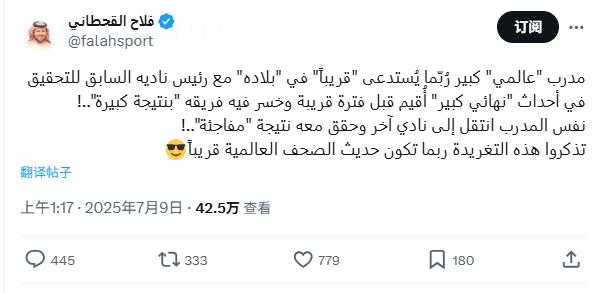 فلاح القحطاني
@falahsport

订阅

مدرب "عالمي" كبير رُبّما يُستدعى "قريباً" في "بلاده" مع رئيس ناديه السابق للتحقيق في أحداث "نهائي كبير" أُقيم قبل فترة قريبة وخسر فيه فريقه "بنتيجة كبيرة"..!
نفس المدرب انتقل إلى نادي آخر وحقق معه نتيجة "مفاجئة"..!
تذكروا هذه التغريدة ربما تكون حديث الصحف العالمية قريباً😎

翻译帖子

上午1:17 · 2025年7月9日 · 42.5万 查看

445 333 779 180